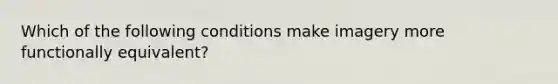 Which of the following conditions make imagery more functionally equivalent?